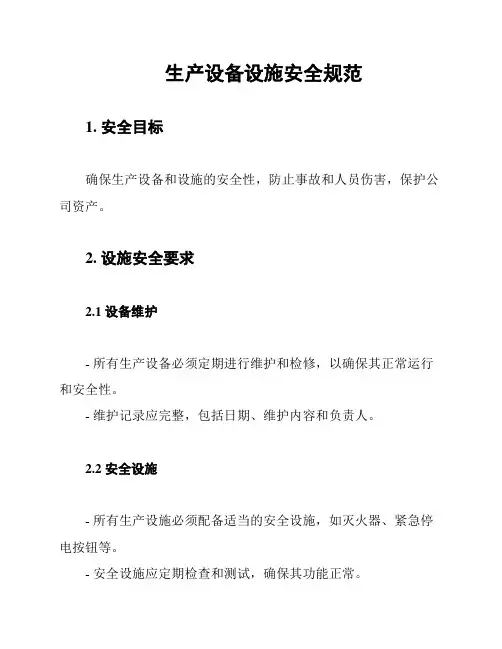 生产设备设施安全规范

1. 安全目标

确保生产设备和设施的安全性，防止事故和人员伤害，保护公司资产。

2. 设施安全要求

2.1 设备维护

- 所有生产设备必须定期进行维护和检修，以确保其正常运行和安全性。
- 维护记录应完整，包括日期、维护内容和负责人。

2.2 安全设施

- 所有生产设施必须配备适当的安全设施，如灭火器、紧急停电按钮等。
- 安全设施应定期检查和测试，确保其功能正常。